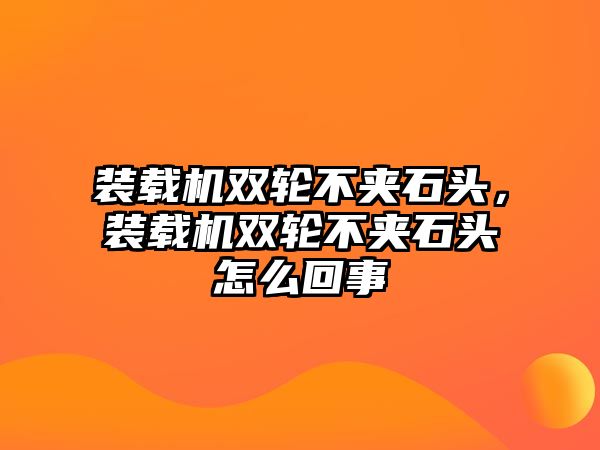 装载机双轮不夹石头，装载机双轮不夹石头怎么回事